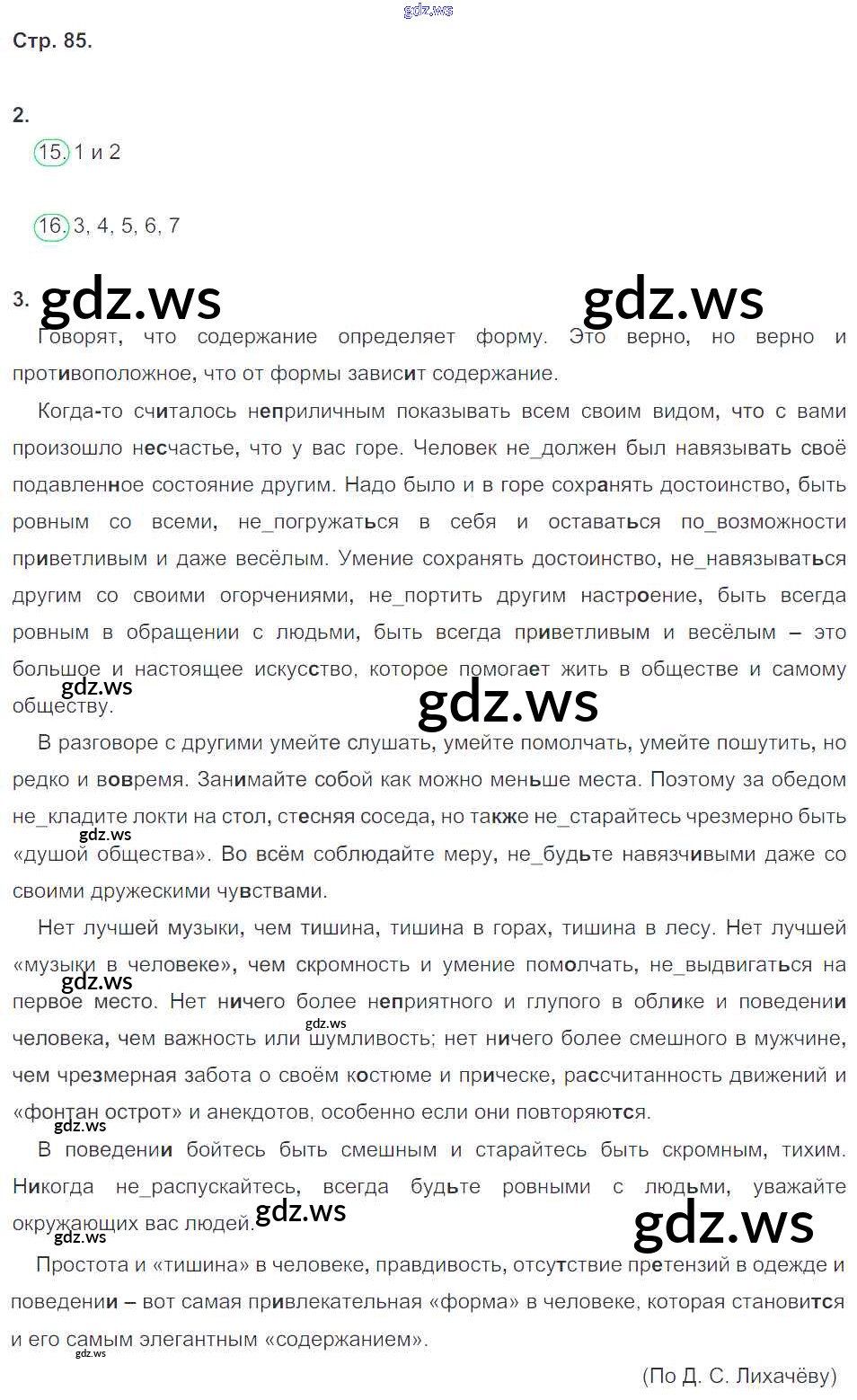 Стр. 85.

2.

15. 1 и 2

16. 3, 4, 5, 6, 7

3.

Говорят, что содержание определяет форму. Это верно, но верно и противоположное, что от формы зависит содержание.

Когда-то считалось неприличным показывать всем своим видом, что с вами произошло несчастье, что у вас горе. Человек не_должен был навязывать своё подавленное состояние другим. Надо было и в горе сохранять достоинство, быть ровным со всеми, не_погружаться в себя и оставаться по_возможности приветливым и даже весёлым. Умение сохранять достоинство, не_навязываться другим со своими огорчениями, не_портить другим настроение, быть всегда ровным в обращении с людьми, быть всегда приветливым и весёлым – это большое и настоящее искусство, которое помогает жить в обществе и самому обществу.

В разговоре с другими умейте слушать, умейте помолчать, умейте пошутить, но редко и вовремя. Занимайте собой как можно меньше места. Поэтому за обедом не_кладите локти на стол, стесняя соседа, но также не_старайтесь чрезмерно быть «душой общества». Во всём соблюдайте меру, не_будьте навязчивыми даже со своими дружескими чувствами.

Нет лучшей музыки, чем тишина, тишина в горах, тишина в лесу. Нет лучшей «музыки в человеке», чем скромность и умение помолчать, не_выдвигаться на первое место. Нет ничего более неприятного и глупого в облике и поведении человека, чем важность или шумливость; нет ничего более смешного в мужчине, чем чрезмерная забота о своём костюме и прическе, рассчитанность движений и «фонтан острот» и анекдотов, особенно если они повторяются.

В поведении бойтесь быть смешным и старайтесь быть скромным, тихим. Никогда не_распускайтесь, всегда будьте ровными с людьми, уважайте окружающих вас людей.

Простота и «тишина» в человеке, правдивость, отсутствие претензий в одежде и поведении – вот самая привлекательная «форма» в человеке, которая становится и его самым элегантным «содержанием».

(По Д. С. Лихачёву)

gdz.ws